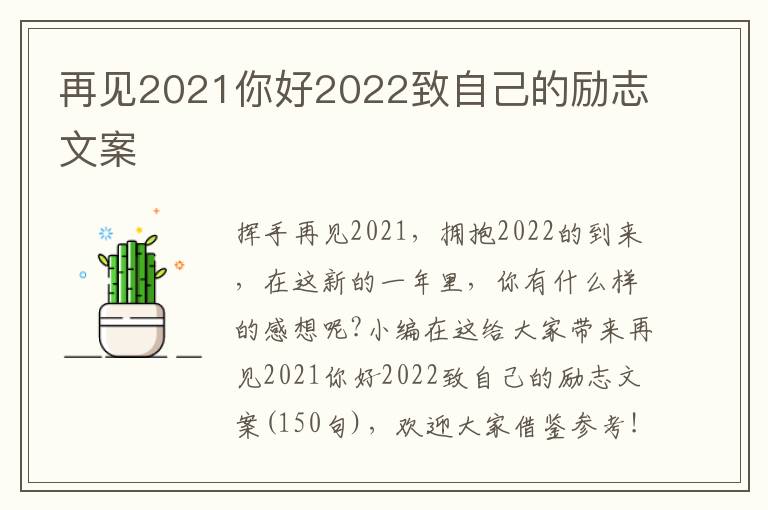 再见2021你好2022致自己的励志文案

挥手再见2021，拥抱2022的到来，在这新的一年里，你有什么样的感想呢?小编在这给大家带来再见2021你好2022致自己的励志文案(150句)，欢迎大家借鉴参考!